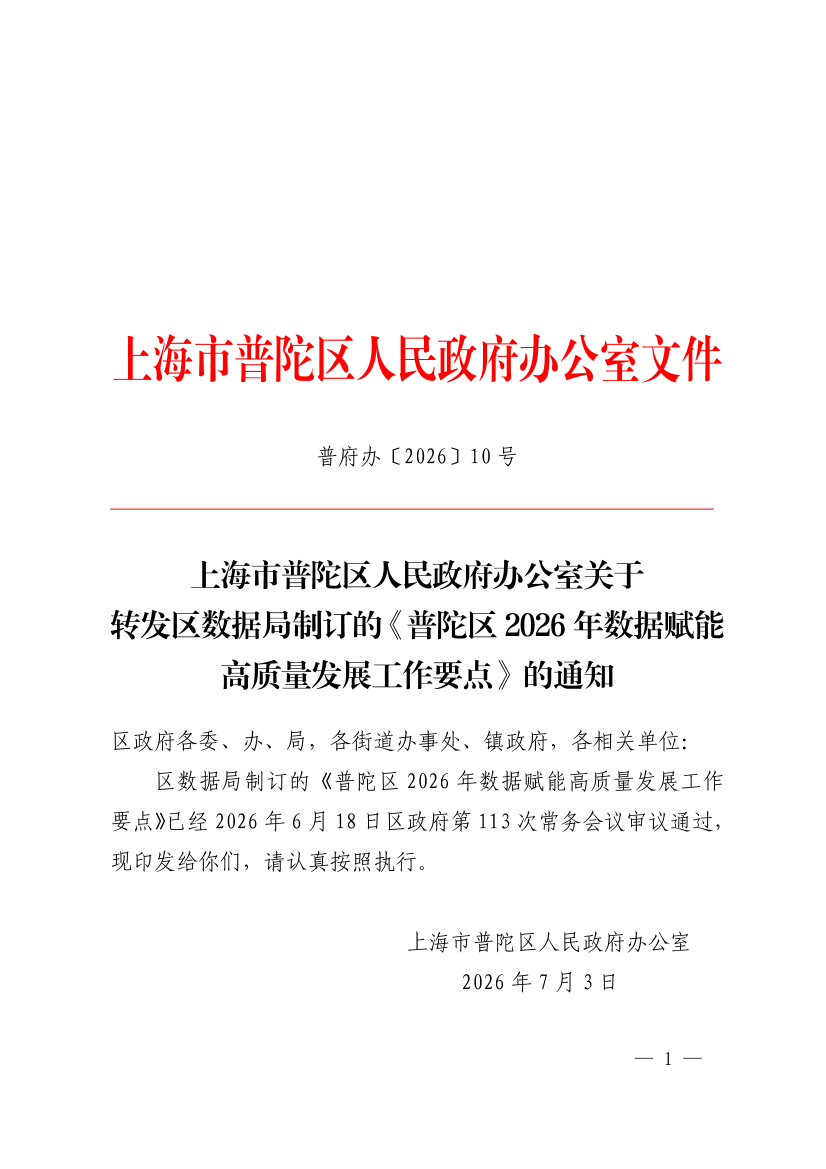 上海市普陀区人民政府办公室文件

普府办〔2026〕10号

上海市普陀区人民政府办公室关于转发区数据局制订的《普陀区2026年数据赋能高质量发展工作要点》的通知

区政府各委、办、局，各街道办事处、镇政府，各相关单位：

区数据局制订的《普陀区2026年数据赋能高质量发展工作要点》已经2026年6月18日区政府第113次常务会议审议通过，现印发给你们，请认真按照执行。

上海市普陀区人民政府办公室
2026年7月3日

— 1 —